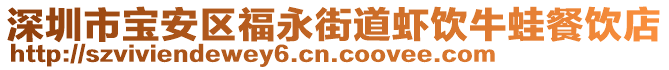 深圳市宝安区福永街道虾饮牛蛙餐饮店
http://szviviendewey6.cn.coovee.com